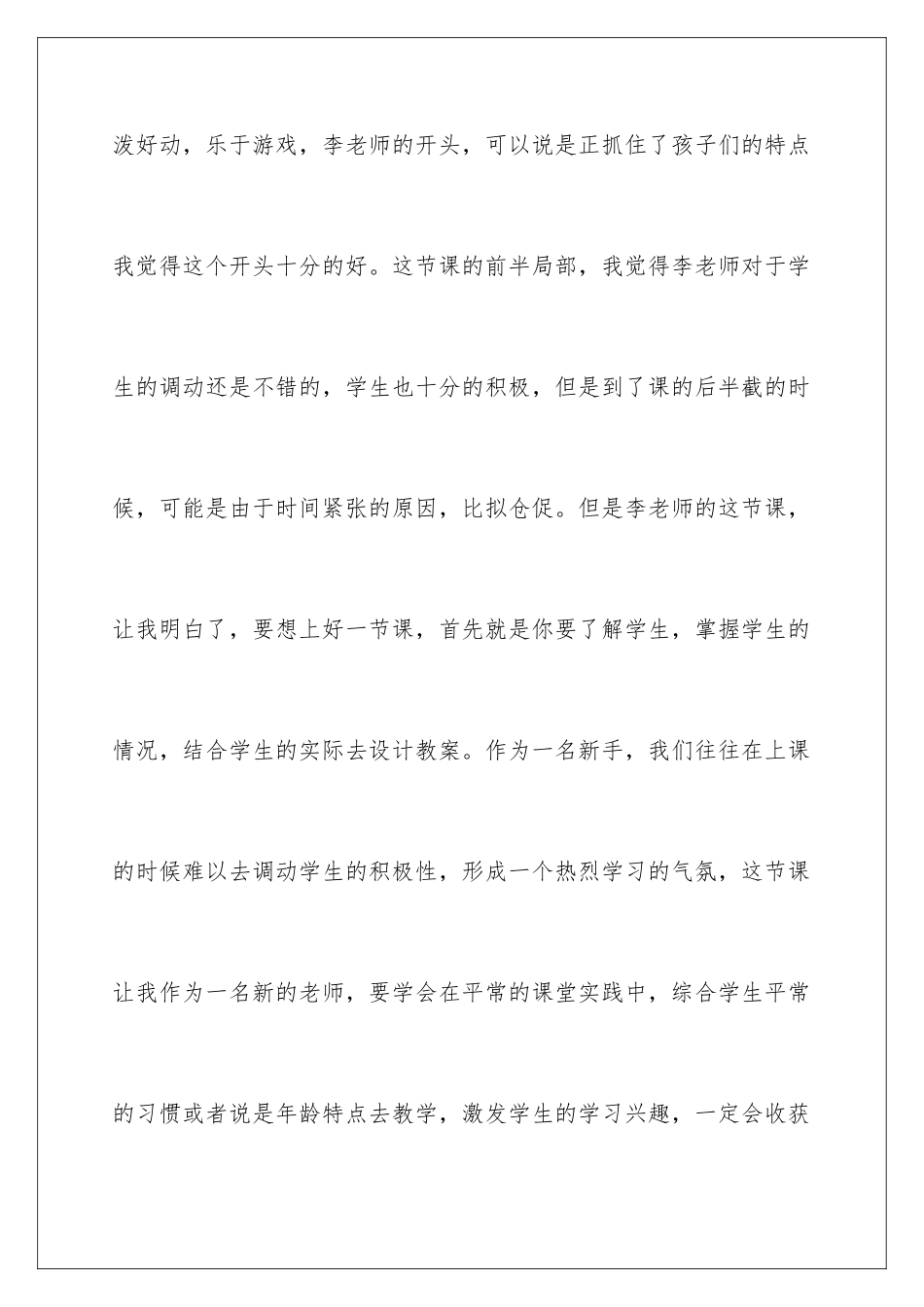 泼好动，乐于游戏，李老师的开头，可以说是正抓住了孩子们的特点我觉得这个开头十分的好。这节课的前半局部，我觉得李老师对于学生的调动还是不错的，学生也十分的积极，但是到了课的后半截的时候，可能是由于时间紧张的原因，比拟仓促。但是李老师的这节课，让我明白了，要想上好一节课，首先就是你要了解学生，掌握学生的情况，结合学生的实际去设计教案。作为一名新手，我们往往在上课的时候难以去调动学生的积极性，形成一个热烈学习的气氛，这节课让我作为一名新的老师，要学会在平常的课堂实践中，综合学生平常的习惯或者说是年龄特点去教学，激发学生的学习兴趣，一定会收获